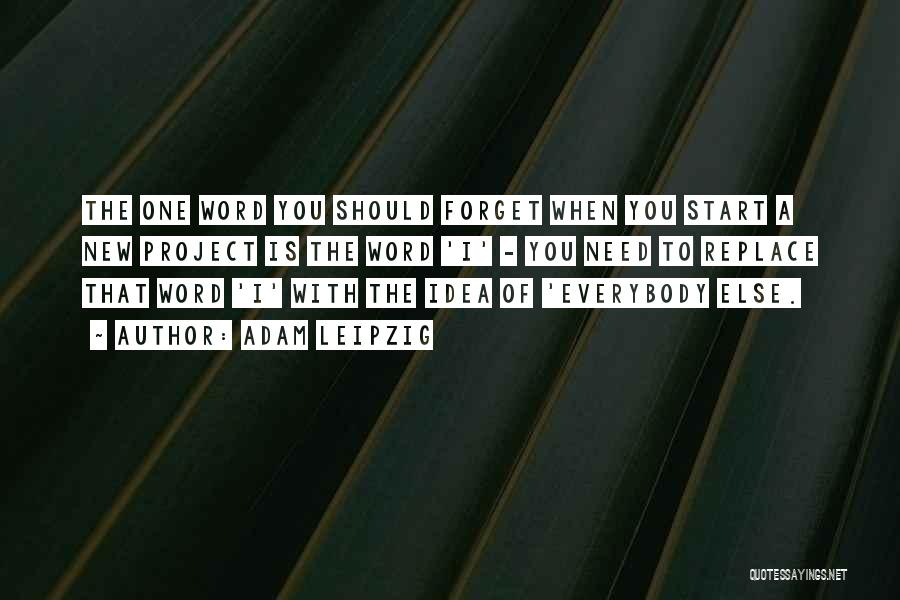 THE ONE WORD YOU SHOULD FORGET WHEN YOU START A NEW PROJECT IS THE WORD 'I' - YOU NEED TO REPLACE THAT WORD 'I' WITH THE IDEA OF 'EVERYBODY ELSE.

~ AUTHOR: ADAM LEIPZIG

QUOTESSAYINGS.NET